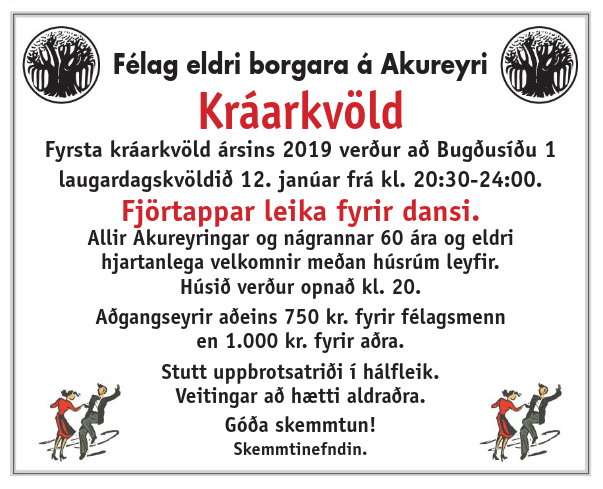 Félag eldri borgara á Akureyri

Kráarkvöld

Fyrsta kráarkvöld ársins 2019 verður að Bugðusíðu 1 laugardagskvöldið 12. janúar frá kl. 20:30-24:00.

Fjörtappar leika fyrir dansi.

Allir Akureyringar og nágrannar 60 ára og eldri hjartanlega velkomnir meðan húsrúm leyfir.
Húsið verður opnað kl. 20.

Aðgangseyrir aðeins 750 kr. fyrir félagsmenn en 1.000 kr. fyrir aðra.

Stutt uppbrotsatriði í hálfleik.
Veitingar að hætti aldraðra.

Góða skemmtun!
Skemmtinefndin.